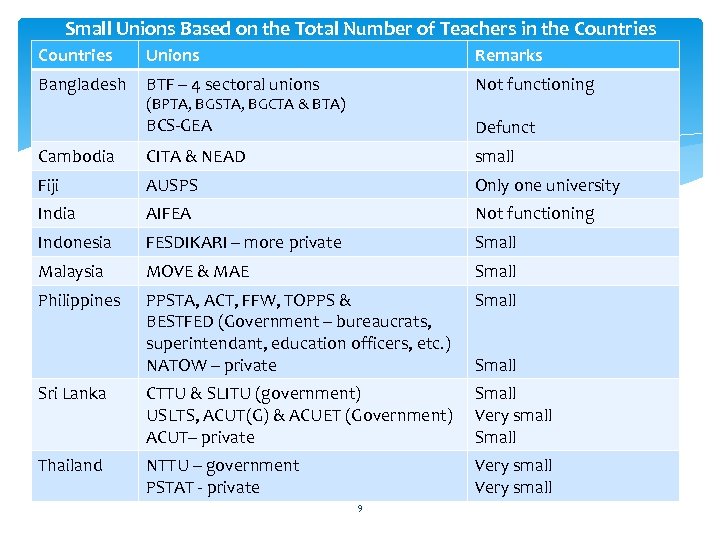 Small Unions Based on the Total Number of Teachers in the Countries

| Countries | Unions | Remarks |
|---|---|---|
| Bangladesh | BTF – 4 sectoral unions (BPTA, BGSTA, BGCTA & BTA) BCS-GEA | Not functioning Defunct |
| Cambodia | CITA & NEAD | small |
| Fiji | AUSPS | Only one university |
| India | AIFEA | Not functioning |
| Indonesia | FESDIKARI – more private | Small |
| Malaysia | MOVE & MAE | Small |
| Philippines | PPSTA, ACT, FFW, TOPPS & BESTFED (Government – bureaucrats, superintendant, education officers, etc.) NATOW – private | Small Small |
| Sri Lanka | CTTU & SLITU (government) USLTS, ACUT(G) & ACUET (Government) ACUT– private | Small Very small Small |
| Thailand | NTTU – government PSTAT - private | Very small Very small |

9